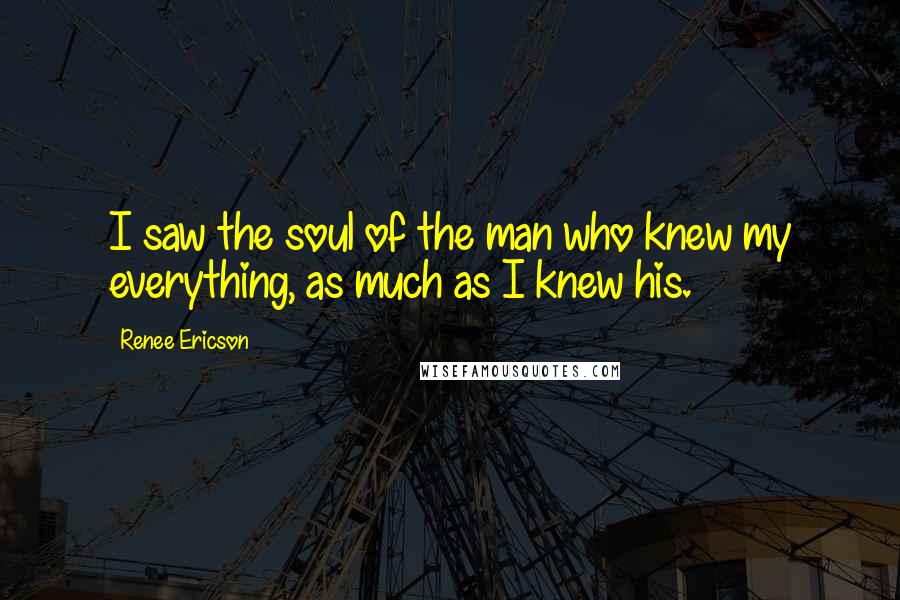 I saw the soul of the man who knew my everything, as much as I knew his.

Renee Ericson

WISEFAMOUSQUOTES.COM